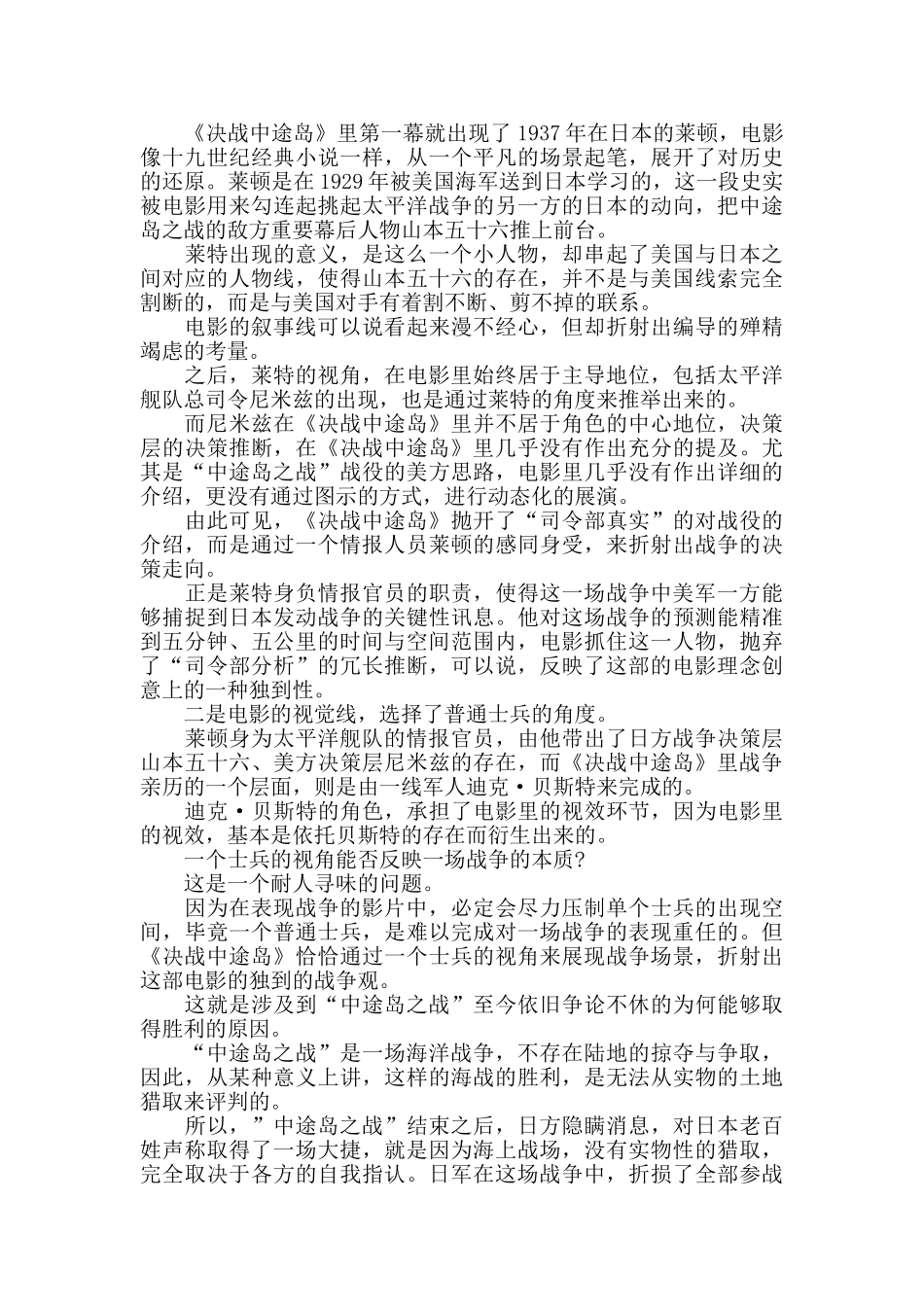 《决战中途岛》里第一幕就出现了1937年在日本的莱顿，电影像十九世纪经典小说一样，从一个平凡的场景起笔，展开了对历史的还原。莱顿是在1929年被美国海军送到日本学习的，这一段史实被电影用来勾连起挑起太平洋战争的另一方的日本的动向，把中途岛之战的敌方重要幕后人物山本五十六推上前台。

莱特出现的意义，是这么一个小人物，却串起了美国与日本之间对应的人物线，使得山本五十六的存在，并不是与美国线索完全割断的，而是与美国对手有着割不断、剪不掉的联系。

电影的叙事线可以说看起来漫不经心，但却折射出编导的殚精竭虑的考量。

之后，莱特的视角，在电影里始终居于主导地位，包括太平洋舰队总司令尼米兹的出现，也是通过莱特的角度来推举出来的。

而尼米兹在《决战中途岛》里并不居于角色的中心地位，决策层的决策推断，在《决战中途岛》里几乎没有作出充分的提及。尤其是“中途岛之战”战役的美方思路，电影里几乎没有作出详细的介绍，更没有通过图示的方式，进行动态化的展演。

由此可见，《决战中途岛》抛开了“司令部真实”的对战役的介绍，而是通过一个情报人员莱顿的感同身受，来折射出战争的决策走向。

正是莱特身负情报官员的职责，使得这一场战争中美军一方能够捕捉到日本发动战争的关键性讯息。他对这场战争的预测能精准到五分钟、五公里的时间与空间范围内，电影抓住这一人物，抛弃了“司令部分析”的冗长推断，可以说，反映了这部的电影理念创意上的一种独到性。

二是电影的视觉线，选择了普通士兵的角度。

莱顿身为太平洋舰队的情报官员，由他带出了日方战争决策层山本五十六、美方决策层尼米兹的存在，而《决战中途岛》里战争亲历的一个层面，则是由一线军人迪克·贝斯特来完成的。

迪克·贝斯特的角色，承担了电影里的视效环节，因为电影里的视效，基本是依托贝斯特的存在而衍生出来的。

一个士兵的视角能否反映一场战争的本质?

这是一个耐人寻味的问题。

因为在表现战争的影片中，必定会尽力压制单个士兵的出现空间，毕竟一个普通士兵，是难以完成对一场战争的表现重任的。但《决战中途岛》恰恰通过一个士兵的视角来展现战争场景，折射出这部电影的独到的战争观。

这就是涉及到“中途岛之战”至今依旧争论不休的为何能够取得胜利的原因。

“中途岛之战”是一场海洋战争，不存在陆地的掠夺与争取，因此，从某种意义上讲，这样的海战的胜利，是无法从实物的土地猎取来评判的。

所以，”中途岛之战”结束之后，日方隐瞒消息，对日本老百姓声称取得了一场大捷，就是因为海上战场，没有实物性的猎取，完全取决于各方的自我指认。日军在这场战争中，折损了全部参战